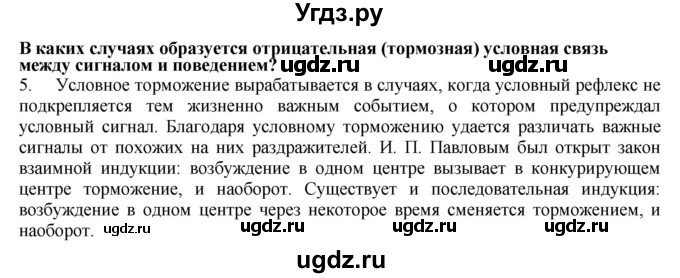 Угдз.ру

В каких случаях образуется отрицательная (тормозная) условная связь между сигналом и поведением? ugdz.ru ugdz.ru

5. Условное торможение вырабатывается в случаях, когда условный рефлекс не подкрепляется тем жизненно важным событием, о котором предупреждал условный сигнал. Благодаря условному торможению удается различать важные сигналы от похожих на них раздражителей. И. П. Павловым был открыт закон взаимной индукции: возбуждение в одном центре вызывает в конкурирующем центре торможение, и наоборот. Существует и последовательная индукция: возбуждение в одном центре через некоторое время сменяется торможением, и наоборот. ugdz.ru ugdz.ru ugdz.ru ugdz.ru

ugdz.ru